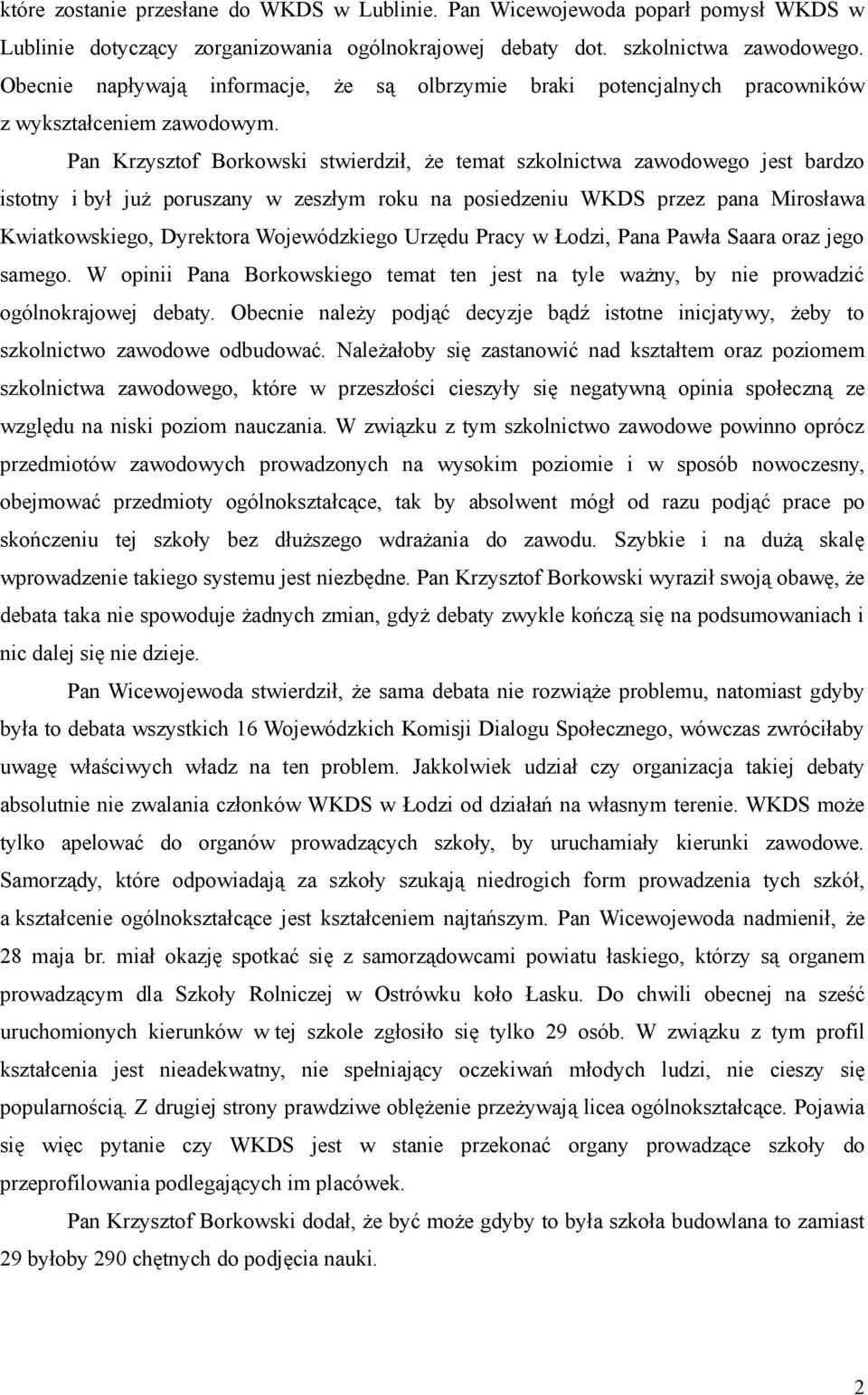 które zostanie przesłane do WKDS w Lublinie. Pan Wicewojewoda poparł pomysł WKDS w Lublinie dotyczący zorganizowania ogólnokrajowej debaty dot. szkolnictwa zawodowego. Obecnie napływają informacje, że są olbrzymie braki potencjalnych pracowników z wykształceniem zawodowym.

Pan Krzysztof Borkowski stwierdził, że temat szkolnictwa zawodowego jest bardzo istotny i był już poruszany w zeszłym roku na posiedzeniu WKDS przez pana Mirosława Kwiatkowskiego, Dyrektora Wojewódzkiego Urzędu Pracy w Łodzi, Pana Pawła Saara oraz jego samego. W opinii Pana Borkowskiego temat ten jest na tyle ważny, by nie prowadzić ogólnokrajowej debaty. Obecnie należy podjąć decyzje bądź istotne inicjatywy, żeby to szkolnictwo zawodowe odbudować. Należałoby się zastanowić nad kształtem oraz poziomem szkolnictwa zawodowego, które w przeszłości cieszyły się negatywną opinia społeczną ze względu na niski poziom nauczania. W związku z tym szkolnictwo zawodowe powinno oprócz przedmiotów zawodowych prowadzonych na wysokim poziomie i w sposób nowoczesny, obejmować przedmioty ogólnokształcące, tak by absolwent mógł od razu podjąć prace po skończeniu tej szkoły bez dłuższego wdrażania do zawodu. Szybkie i na dużą skalę wprowadzenie takiego systemu jest niezbędne. Pan Krzysztof Borkowski wyraził swoją obawę, że debata taka nie spowoduje żadnych zmian, gdyż debaty zwykle kończą się na podsumowaniach i nic dalej się nie dzieje.

Pan Wicewojewoda stwierdził, że sama debata nie rozwiąże problemu, natomiast gdyby była to debata wszystkich 16 Wojewódzkich Komisji Dialogu Społecznego, wówczas zwróciłaby uwagę właściwych władz na ten problem. Jakkolwiek udział czy organizacja takiej debaty absolutnie nie zwalania członków WKDS w Łodzi od działań na własnym terenie. WKDS może tylko apelować do organów prowadzących szkoły, by uruchamiały kierunki zawodowe. Samorządy, które odpowiadają za szkoły szukają niedrogich form prowadzenia tych szkół, a kształcenie ogólnokształcące jest kształceniem najtańszym. Pan Wicewojewoda nadmienił, że 28 maja br. miał okazję spotkać się z samorządowcami powiatu łaskiego, którzy są organem prowadzącym dla Szkoły Rolniczej w Ostrówku koło Łasku. Do chwili obecnej na sześć uruchomionych kierunków w tej szkole zgłosiło się tylko 29 osób. W związku z tym profil kształcenia jest nieadekwatny, nie spełniający oczekiwań młodych ludzi, nie cieszy się popularnością. Z drugiej strony prawdziwe oblężenie przeżywają licea ogólnokształcące. Pojawia się więc pytanie czy WKDS jest w stanie przekonać organy prowadzące szkoły do przeprofilowania podlegających im placówek.

Pan Krzysztof Borkowski dodał, że być może gdyby to była szkoła budowlana to zamiast 29 byłoby 290 chętnych do podjęcia nauki.

2